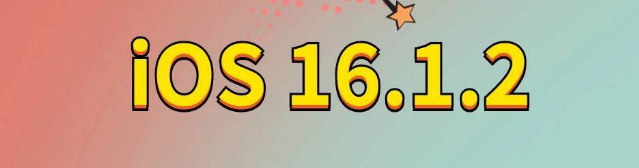 iOS 16.1.2